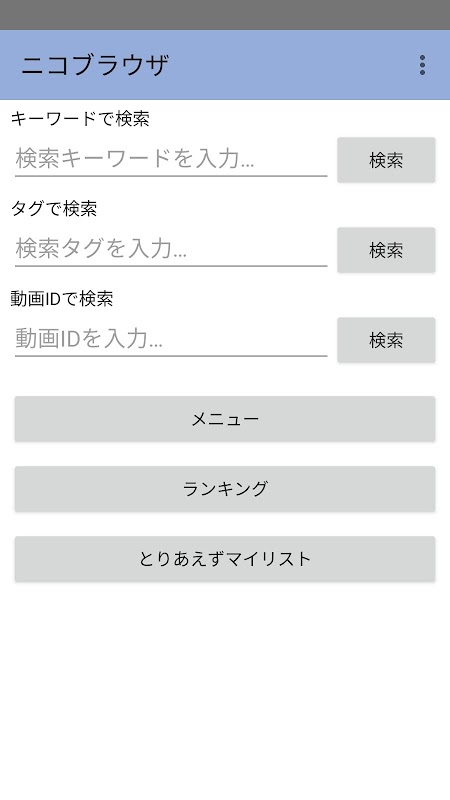 ニコブラウザ

キーワードで検索

検索キーワードを入力...

検索

タグで検索

検索タグを入力...

検索

動画IDで検索

動画IDを入力...

検索

メニュー

ランキング

とりあえずマイリスト